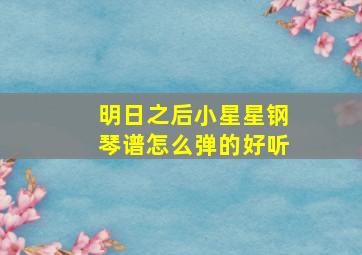 明日之后小星星钢琴谱怎么弹的好听